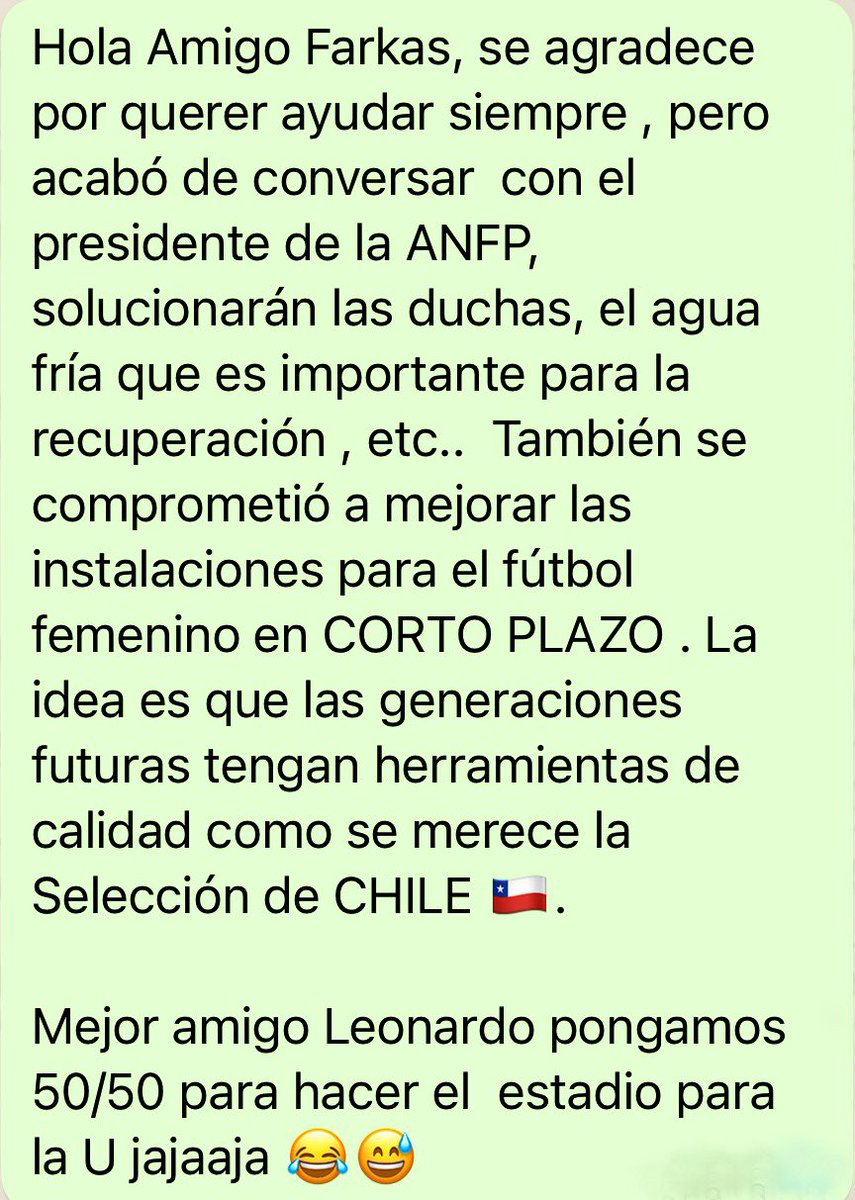 Hola Amigo Farkas, se agradece por querer ayudar siempre , pero acabó de conversar con el presidente de la ANFP, solucionarán las duchas, el agua fría que es importante para la recuperación , etc.. También se comprometió a mejorar las instalaciones para el fútbol femenino en CORTO PLAZO . La idea es que las generaciones futuras tengan herramientas de calidad como se merece la Selección de CHILE 🇨🇱.

Mejor amigo Leonardo pongamos 50/50 para hacer el estadio para la U jajaaja 😂😅